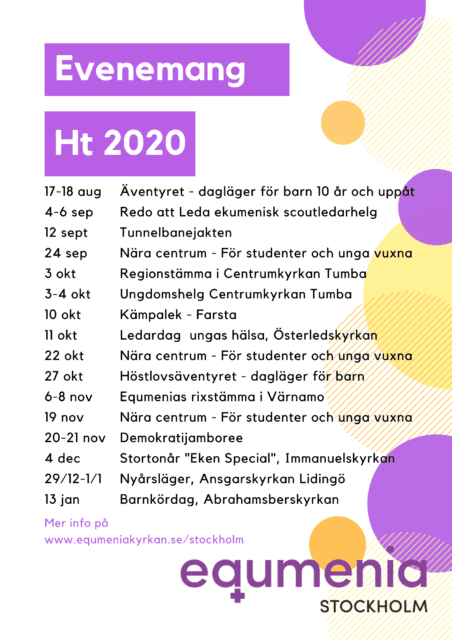 Evenemang

Ht 2020

| | |
|---|---|
| 17-18 aug | Äventyret - dagläger för barn 10 år och uppåt |
| 4-6 sep | Redo att Leda ekumenisk scoutledarhelg |
| 12 sept | Tunnelbanejakten |
| 24 sep | Nära centrum - För studenter och unga vuxna |
| 3 okt | Regionstämma i Centrumkyrkan Tumba |
| 3-4 okt | Ungdomshelg Centrumkyrkan Tumba |
| 10 okt | Kämpalek - Farsta |
| 11 okt | Ledardag ungas hälsa, Österledskyrkan |
| 22 okt | Nära centrum - För studenter och unga vuxna |
| 27 okt | Höstlovsäventyret - dagläger för barn |
| 6-8 nov | Equmenias rixstämma i Värnamo |
| 19 nov | Nära centrum - För studenter och unga vuxna |
| 20-21 nov | Demokratijamboree |
| 4 dec | Stortonår "Eken Special", Immanuelskyrkan |
| 29/12-1/1 | Nyårsläger, Ansgarskyrkan Lidingö |
| 13 jan | Barnkördag, Abrahamsberskyrkan |

Mer info på
www.equmeniakyrkan.se/stockholm

equmenia
STOCKHOLM